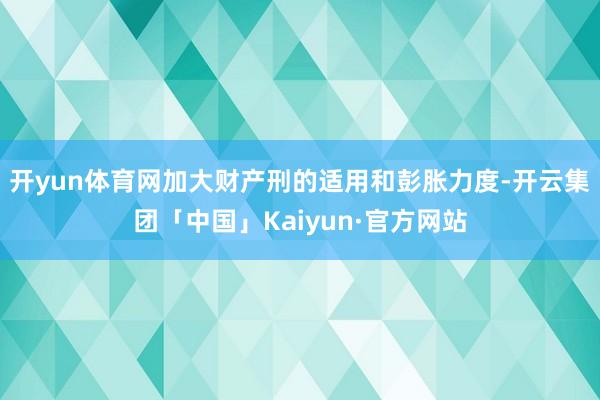 开yun体育网加大财产刑的适用和彭胀力度-开云集团「中国」Kaiyun·官方网站